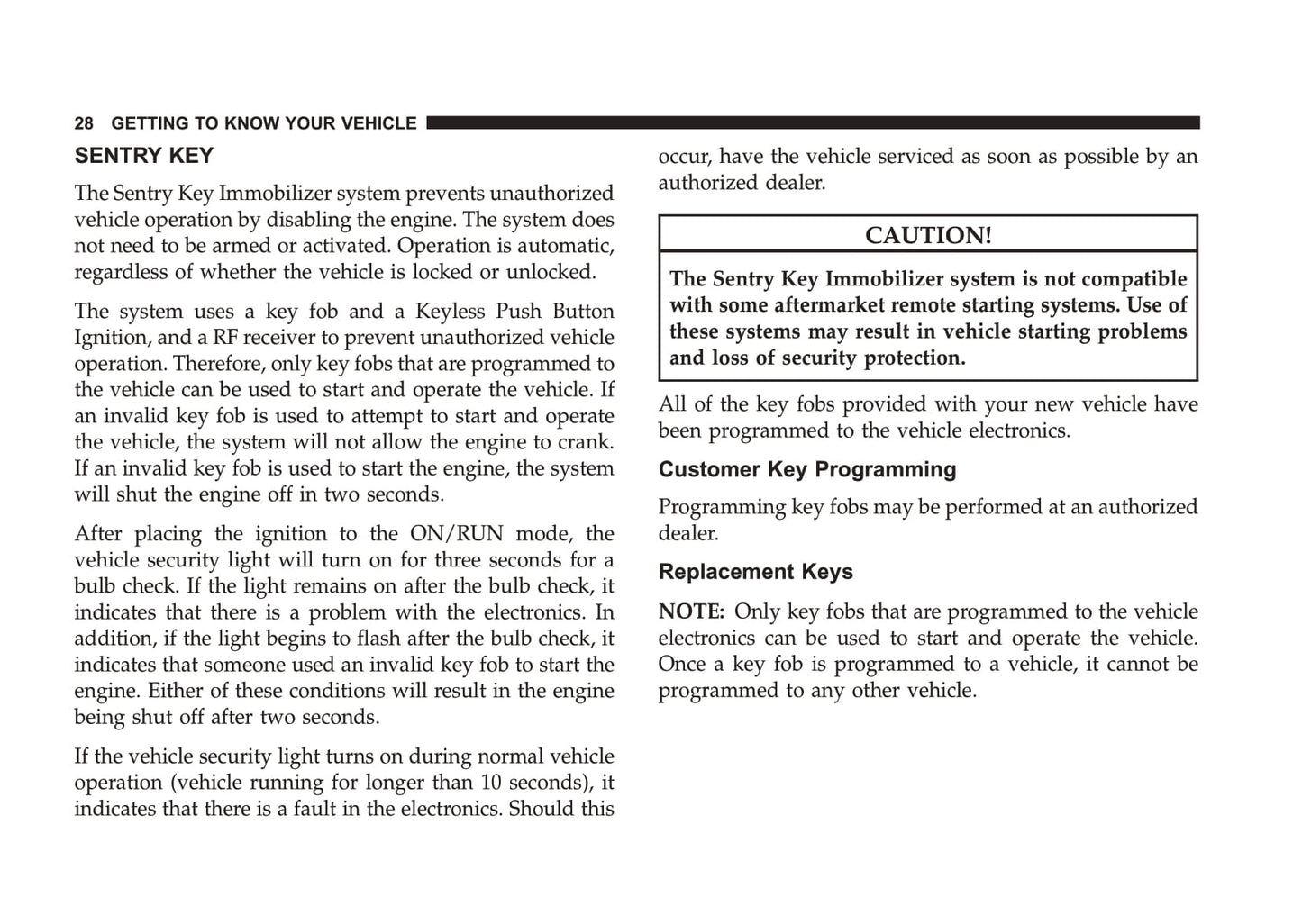 28 GETTING TO KNOW YOUR VEHICLE

SENTRY KEY

The Sentry Key Immobilizer system prevents unauthorized vehicle operation by disabling the engine. The system does not need to be armed or activated. Operation is automatic, regardless of whether the vehicle is locked or unlocked.

The system uses a key fob and a Keyless Push Button Ignition, and a RF receiver to prevent unauthorized vehicle operation. Therefore, only key fobs that are programmed to the vehicle can be used to start and operate the vehicle. If an invalid key fob is used to attempt to start and operate the vehicle, the system will not allow the engine to crank. If an invalid key fob is used to start the engine, the system will shut the engine off in two seconds.

After placing the ignition to the ON/RUN mode, the vehicle security light will turn on for three seconds for a bulb check. If the light remains on after the bulb check, it indicates that there is a problem with the electronics. In addition, if the light begins to flash after the bulb check, it indicates that someone used an invalid key fob to start the engine. Either of these conditions will result in the engine being shut off after two seconds.

If the vehicle security light turns on during normal vehicle operation (vehicle running for longer than 10 seconds), it indicates that there is a fault in the electronics. Should this occur, have the vehicle serviced as soon as possible by an authorized dealer.

CAUTION!

The Sentry Key Immobilizer system is not compatible with some aftermarket remote starting systems. Use of these systems may result in vehicle starting problems and loss of security protection.

All of the key fobs provided with your new vehicle have been programmed to the vehicle electronics.

Customer Key Programming

Programming key fobs may be performed at an authorized dealer.

Replacement Keys

NOTE: Only key fobs that are programmed to the vehicle electronics can be used to start and operate the vehicle. Once a key fob is programmed to a vehicle, it cannot be programmed to any other vehicle.